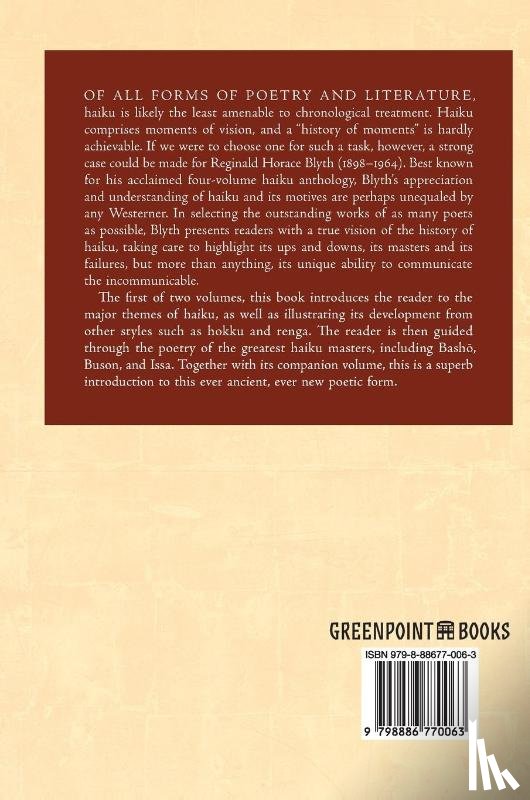 OF ALL FORMS OF POETRY AND LITERATURE, haiku is likely the least amenable to chronological treatment. Haiku comprises moments of vision, and a "history of moments" is hardly achievable. If we were to choose one for such a task, however, a strong case could be made for Reginald Horace Blyth (1898–1964). Best known for his acclaimed four-volume haiku anthology, Blyth's appreciation and understanding of haiku and its motives are perhaps unequaled by any Westerner. In selecting the outstanding works of as many poets as possible, Blyth presents readers with a true vision of the history of haiku, taking care to highlight its ups and downs, its masters and its failures, but more than anything, its unique ability to communicate the incommunicable.

The first of two volumes, this book introduces the reader to the major themes of haiku, as well as illustrating its development from other styles such as hokku and renga. The reader is then guided through the poetry of the greatest haiku masters, including Bashō, Buson, and Issa. Together with its companion volume, this is a superb introduction to this ever ancient, ever new poetic form.

GREENPOINT BOOKS

ISBN 979-8-88677-006-3

9 798886 770063